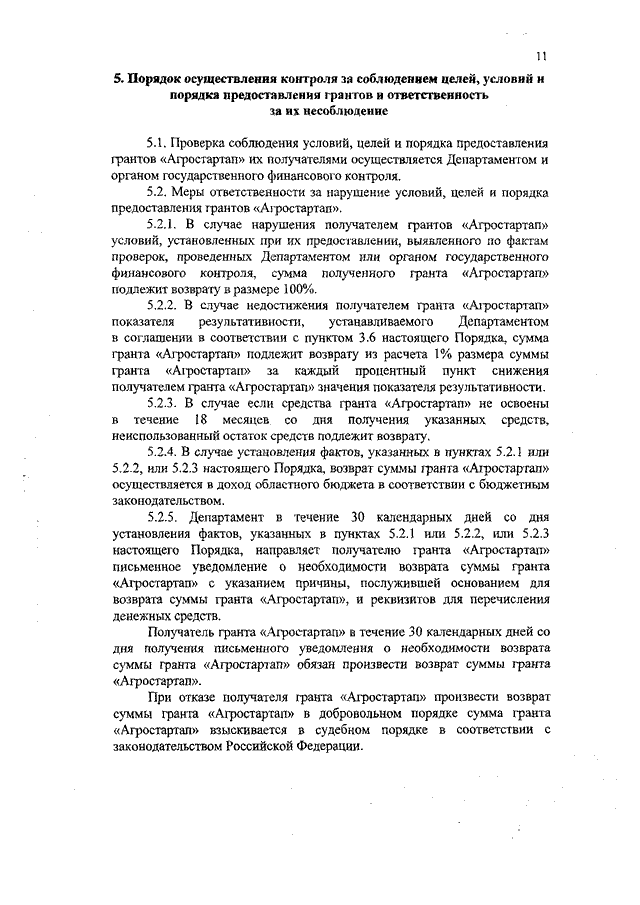 11

5. Порядок осуществления контроля за соблюдением целей, условий и порядка предоставления грантов и ответственность за их несоблюдение

5.1. Проверка соблюдения условий, целей и порядка предоставления грантов «Агростартап» их получателями осуществляется Департаментом и органом государственного финансового контроля.

5.2. Меры ответственности за нарушение условий, целей и порядка предоставления грантов «Агростартап».

5.2.1. В случае нарушения получателем грантов «Агростартап» условий, установленных при их предоставлении, выявленного по фактам проверок, проведенных Департаментом или органом государственного финансового контроля, сумма полученного гранта «Агростартап» подлежит возврату в размере 100%.

5.2.2. В случае недостижения получателем гранта «Агростартап» показателя результативности, устанавливаемого Департаментом в соглашении в соответствии с пунктом 3.6 настоящего Порядка, сумма гранта «Агростартап» подлежит возврату из расчета 1% размера суммы гранта «Агростартап» за каждый процентный пункт снижения получателем гранта «Агростартап» значения показателя результативности.

5.2.3. В случае если средства гранта «Агростартап» не освоены в течение 18 месяцев со дня получения указанных средств, неиспользованный остаток средств подлежит возврату.

5.2.4. В случае установления фактов, указанных в пунктах 5.2.1 или 5.2.2, или 5.2.3 настоящего Порядка, возврат суммы гранта «Агростартап» осуществляется в доход областного бюджета в соответствии с бюджетным законодательством.

5.2.5. Департамент в течение 30 календарных дней со дня установления фактов, указанных в пунктах 5.2.1 или 5.2.2, или 5.2.3 настоящего Порядка, направляет получателю гранта «Агростартап» письменное уведомление о необходимости возврата суммы гранта «Агростартап» с указанием причины, послужившей основанием для возврата суммы гранта «Агростартап», и реквизитов для перечисления денежных средств.

Получатель гранта «Агростартап» в течение 30 календарных дней со дня получения письменного уведомления о необходимости возврата суммы гранта «Агростартап» обязан произвести возврат суммы гранта «Агростартап».

При отказе получателя гранта «Агростартап» произвести возврат суммы гранта «Агростартап» в добровольном порядке сумма гранта «Агростартап» взыскивается в судебном порядке в соответствии с законодательством Российской Федерации.